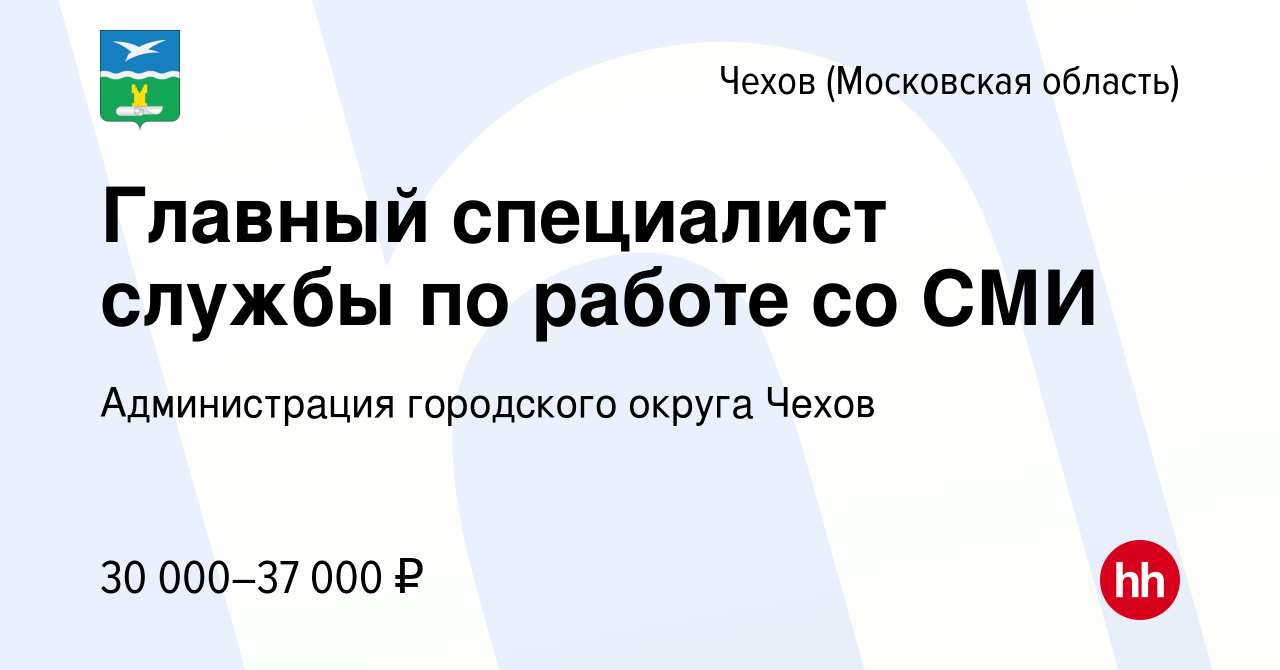 Чехов (Московская область)

Главный специалист службы по работе со СМИ

Администрация городского округа Чехов

30 000–37 000 ₽

hh